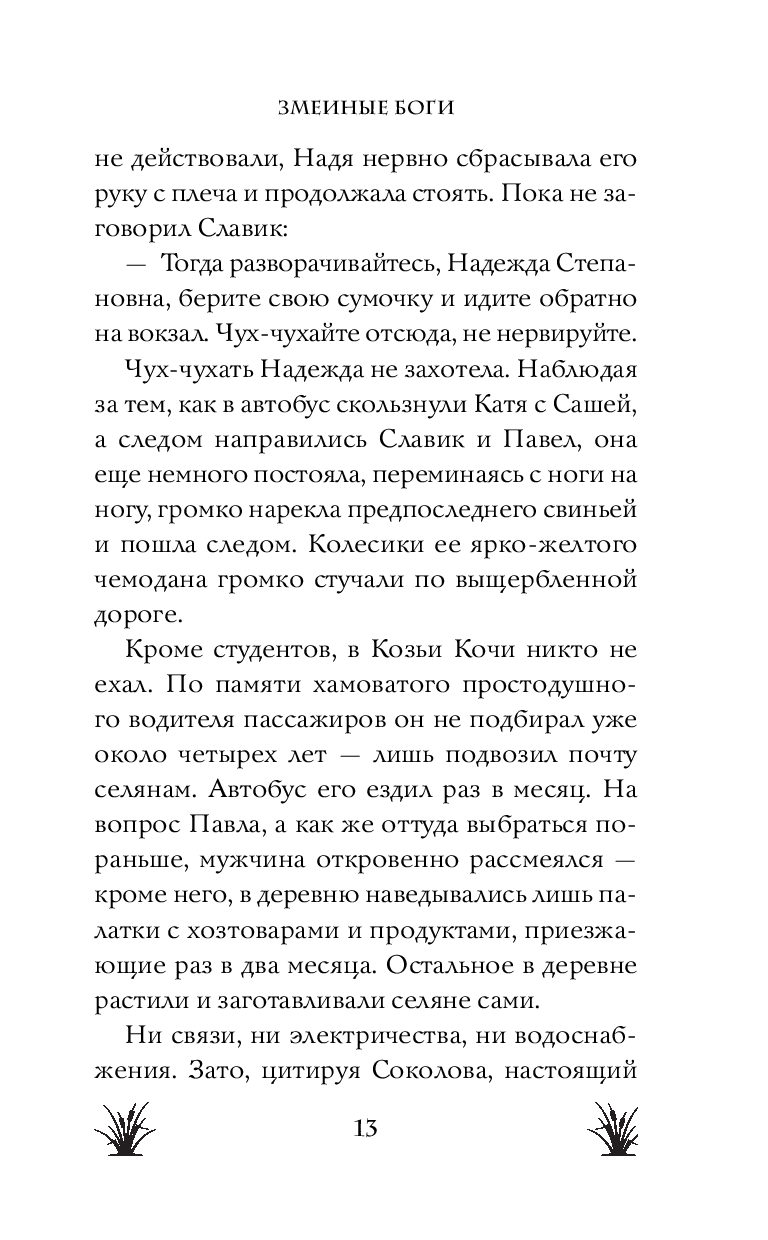 ЗМЕИНЫЕ БОГИ

не действовали, Надя нервно сбрасывала его руку с плеча и продолжала стоять. Пока не заговорил Славик:

— Тогда разворачивайтесь, Надежда Степановна, берите свою сумочку и идите обратно на вокзал. Чух-чухайте отсюда, не нервируйте.

Чух-чухать Надежда не захотела. Наблюдая за тем, как в автобус скользнули Катя с Сашей, а следом направились Славик и Павел, она еще немного постояла, переминаясь с ноги на ногу, громко нарекла предпоследнего свиньей и пошла следом. Колесики ее ярко-желтого чемодана громко стучали по выщербленной дороге.

Кроме студентов, в Козьи Кочи никто не ехал. По памяти хамоватого простодушного водителя пассажиров он не подбирал уже около четырех лет — лишь подвозил почту селянам. Автобус его ездил раз в месяц. На вопрос Павла, а как же оттуда выбраться пораньше, мужчина откровенно рассмеялся — кроме него, в деревню наведывались лишь палатки с хозтоварами и продуктами, приезжающие раз в два месяца. Остальное в деревне растили и заготавливали селяне сами.

Ни связи, ни электричества, ни водоснабжения. Зато, цитируя Соколова, настоящий

13